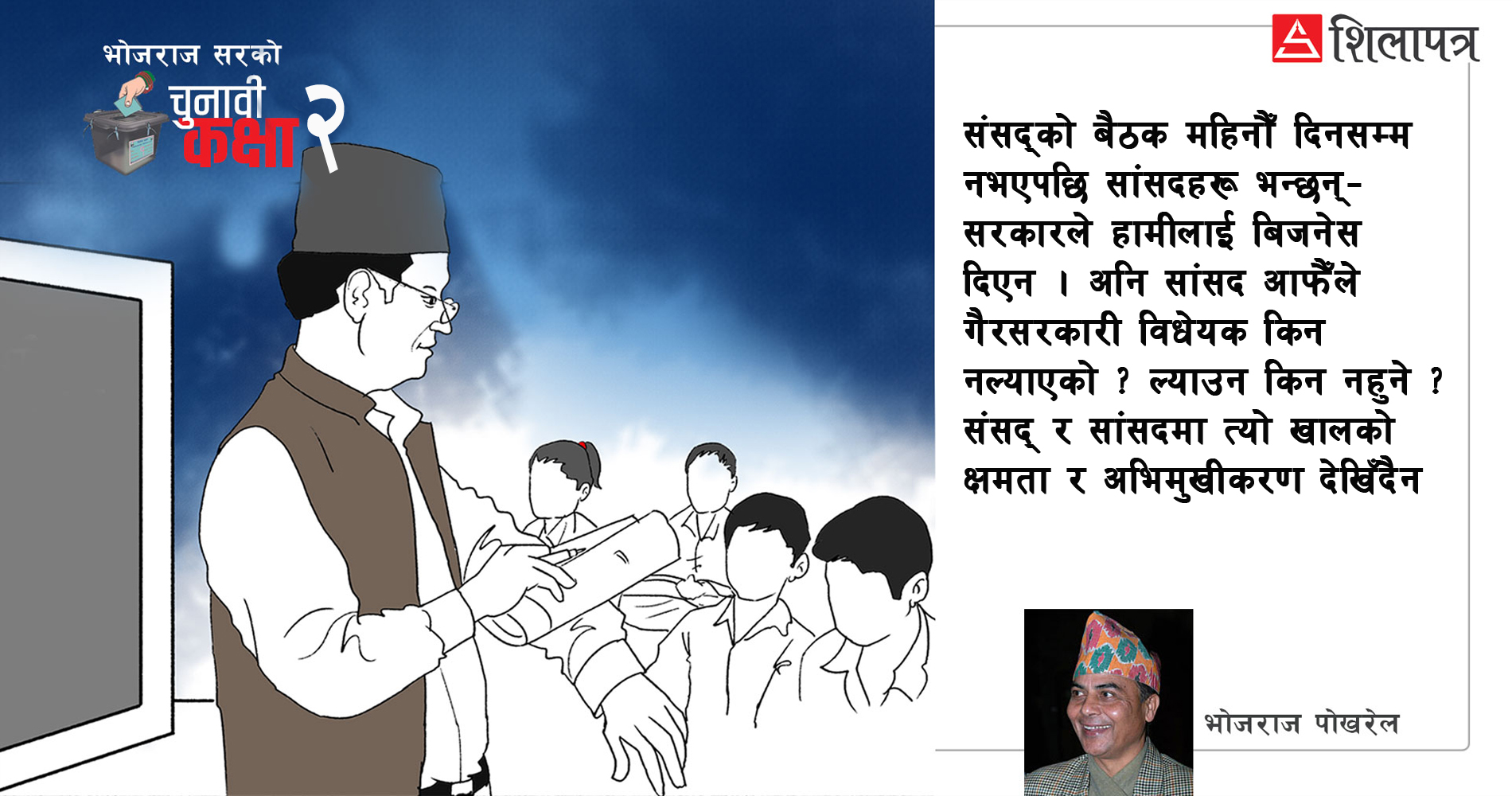 भोजराज सरको
चुनावी कक्षा २

शिलापत्र

संसद्को बैठक महिनौं दिनसम्म नभएपछि सांसदहरू भन्छन्- सरकारले हामीलाई बिजनेस दिएन । अनि सांसद आफैंले गैरसरकारी विधेयक किन नल्याएको ? ल्याउन किन नहुने ? संसद् र सांसदमा त्यो खालको क्षमता र अभिमुखीकरण देखिँदैन

भोजराज पोखरेल